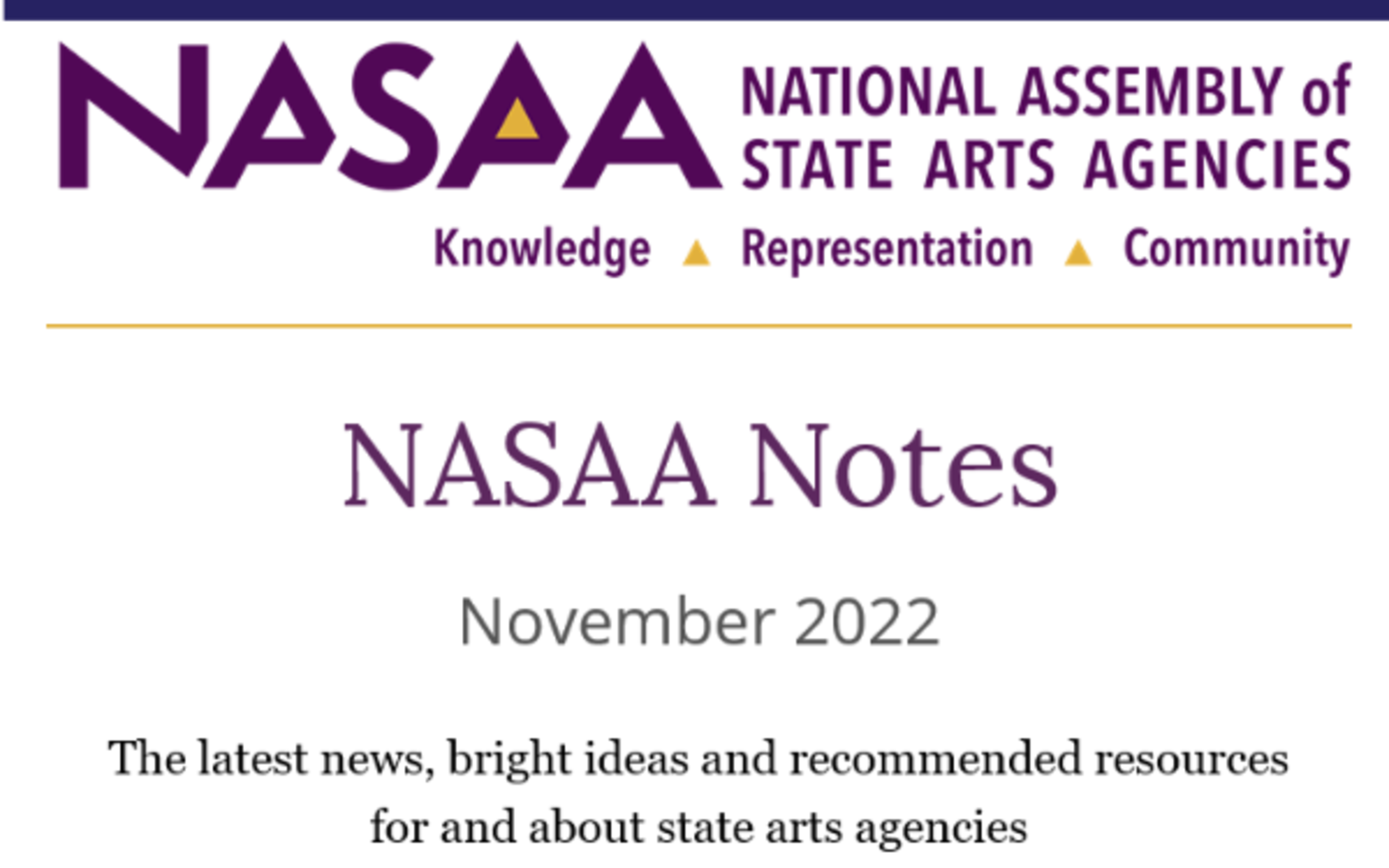 NASAA NATIONAL ASSEMBLY of STATE ARTS AGENCIES

Knowledge ▲ Representation ▲ Community

NASAA Notes

November 2022

The latest news, bright ideas and recommended resources for and about state arts agencies